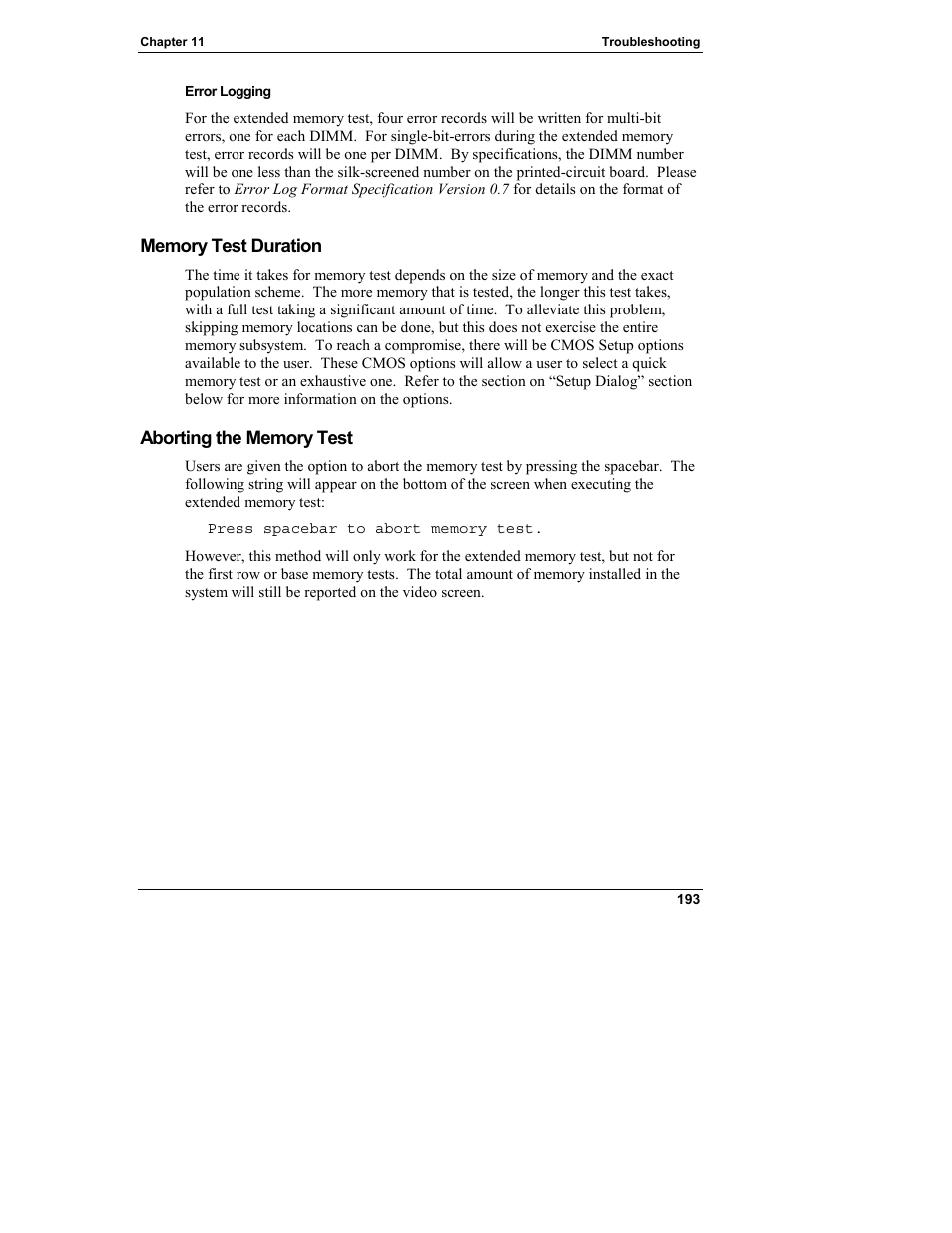 Chapter 11

Troubleshooting

Error Logging

For the extended memory test, four error records will be written for multi-bit errors, one for each DIMM. For single-bit-errors during the extended memory test, error records will be one per DIMM. By specifications, the DIMM number will be one less than the silk-screened number on the printed-circuit board. Please refer to Error Log Format Specification Version 0.7 for details on the format of the error records.

Memory Test Duration

The time it takes for memory test depends on the size of memory and the exact population scheme. The more memory that is tested, the longer this test takes, with a full test taking a significant amount of time. To alleviate this problem, skipping memory locations can be done, but this does not exercise the entire memory subsystem. To reach a compromise, there will be CMOS Setup options available to the user. These CMOS options will allow a user to select a quick memory test or an exhaustive one. Refer to the section on “Setup Dialog” section below for more information on the options.

Aborting the Memory Test

Users are given the option to abort the memory test by pressing the spacebar. The following string will appear on the bottom of the screen when executing the extended memory test:

Press spacebar to abort memory test.

However, this method will only work for the extended memory test, but not for the first row or base memory tests. The total amount of memory installed in the system will still be reported on the video screen.

193